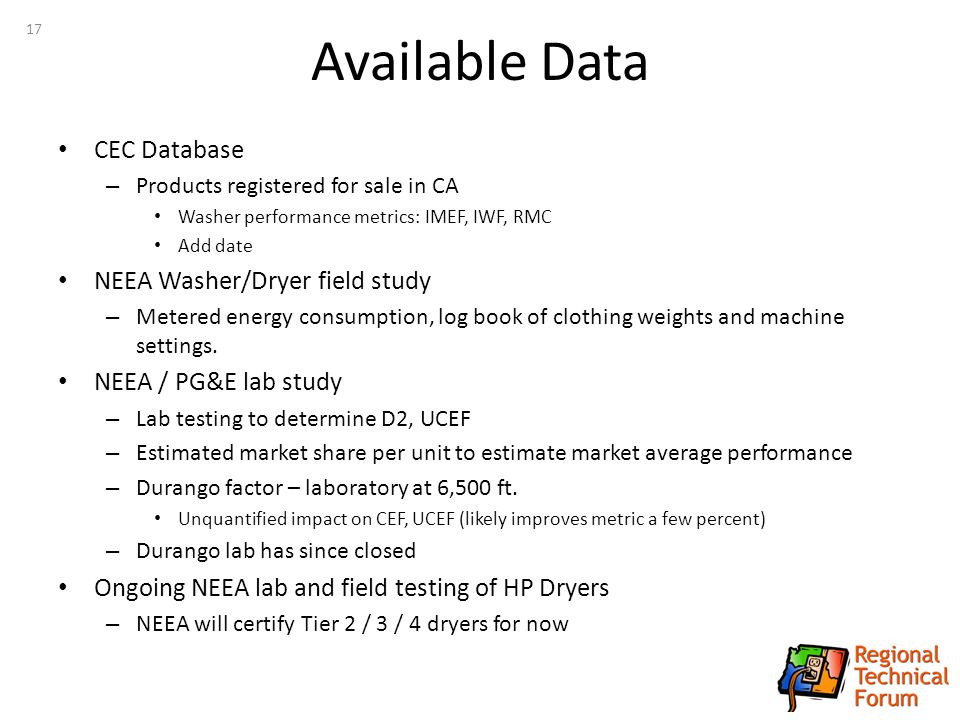 17

Available Data

• CEC Database
– Products registered for sale in CA
• Washer performance metrics: IMEF, IWF, RMC
• Add date
• NEEA Washer/Dryer field study
– Metered energy consumption, log book of clothing weights and machine settings.
• NEEA / PG&E lab study
– Lab testing to determine D2, UCEF
– Estimated market share per unit to estimate market average performance
– Durango factor – laboratory at 6,500 ft.
• Unquantified impact on CEF, UCEF (likely improves metric a few percent)
– Durango lab has since closed
• Ongoing NEEA lab and field testing of HP Dryers
– NEEA will certify Tier 2 / 3 / 4 dryers for now

Regional Technical Forum